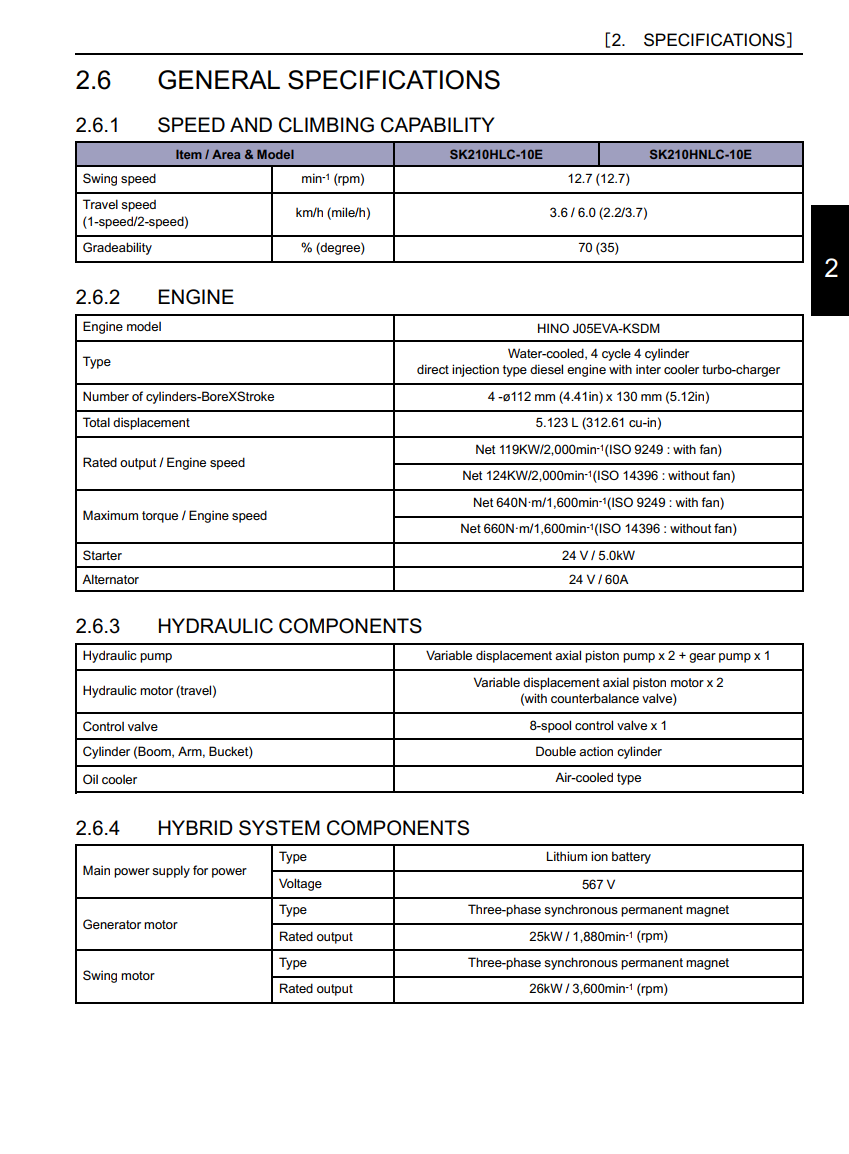 [2. SPECIFICATIONS]

2.6 GENERAL SPECIFICATIONS

2.6.1 SPEED AND CLIMBING CAPABILITY

| Item / Area & Model | | SK210HLC-10E | SK210HNLC-10E |
|---|---|---|---|
| Swing speed | $min^{-1}$ (rpm) | 12.7 (12.7) | |
| Travel speed (1-speed/2-speed) | km/h (mile/h) | 3.6 / 6.0 (2.2/3.7) | |
| Gradeability | % (degree) | 70 (35) | |

2

2.6.2 ENGINE

| Engine model | HINO J05EVA-KSDM |
|---|---|
| Type | Water-cooled, 4 cycle 4 cylinder direct injection type diesel engine with inter cooler turbo-charger |
| Number of cylinders-BoreXStroke | 4 -ø112 mm (4.41in) x 130 mm (5.12in) |
| Total displacement | 5.123 L (312.61 cu-in) |
| Rated output / Engine speed | Net 119KW/2,000$min^{-1}$(ISO 9249 : with fan) |
| | Net 124KW/2,000$min^{-1}$(ISO 14396 : without fan) |
| Maximum torque / Engine speed | Net 640N·m/1,600$min^{-1}$(ISO 9249 : with fan) |
| | Net 660N·m/1,600$min^{-1}$(ISO 14396 : without fan) |
| Starter | 24 V / 5.0kW |
| Alternator | 24 V / 60A |

2.6.3 HYDRAULIC COMPONENTS

| Hydraulic pump | Variable displacement axial piston pump x 2 + gear pump x 1 |
|---|---|
| Hydraulic motor (travel) | Variable displacement axial piston motor x 2 (with counterbalance valve) |
| Control valve | 8-spool control valve x 1 |
| Cylinder (Boom, Arm, Bucket) | Double action cylinder |
| Oil cooler | Air-cooled type |

2.6.4 HYBRID SYSTEM COMPONENTS

| Main power supply for power | Type | Lithium ion battery |
|---|---|---|
| | Voltage | 567 V |
| Generator motor | Type | Three-phase synchronous permanent magnet |
| | Rated output | 25kW / 1,880$min^{-1}$ (rpm) |
| Swing motor | Type | Three-phase synchronous permanent magnet |
| | Rated output | 26kW / 3,600$min^{-1}$ (rpm) |